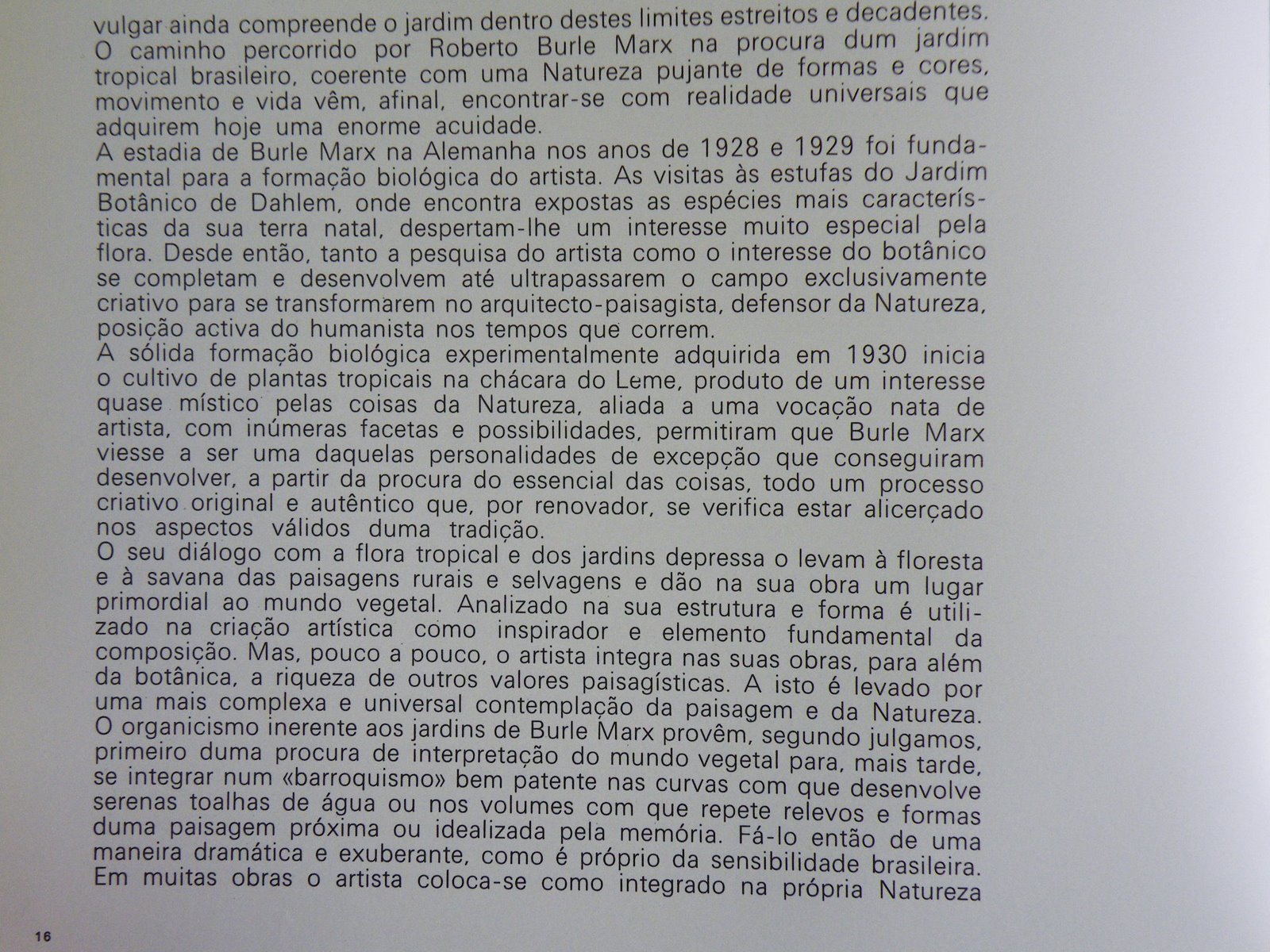 vulgar ainda compreende o jardim dentro destes limites estreitos e decadentes.
O caminho percorrido por Roberto Burle Marx na procura dum jardim tropical brasileiro, coerente com uma Natureza pujante de formas e cores, movimento e vida vêm, afinal, encontrar-se com realidade universais que adquirem hoje uma enorme acuidade.
A estadia de Burle Marx na Alemanha nos anos de 1928 e 1929 foi fundamental para a formação biológica do artista. As visitas às estufas do Jardim Botânico de Dahlem, onde encontra expostas as espécies mais características da sua terra natal, despertam-lhe um interesse muito especial pela flora. Desde então, tanto a pesquisa do artista como o interesse do botânico se completam e desenvolvem até ultrapassarem o campo exclusivamente criativo para se transformarem no arquitecto-paisagista, defensor da Natureza, posição activa do humanista nos tempos que correm.
A sólida formação biológica experimentalmente adquirida em 1930 inicia o cultivo de plantas tropicais na chácara do Leme, produto de um interesse quase místico pelas coisas da Natureza, aliada a uma vocação nata de artista, com inúmeras facetas e possibilidades, permitiram que Burle Marx viesse a ser uma daquelas personalidades de excepção que conseguiram desenvolver, a partir da procura do essencial das coisas, todo um processo criativo original e autêntico que, por renovador, se verifica estar alicerçado nos aspectos válidos duma tradição.
O seu diálogo com a flora tropical e dos jardins depressa o levam à floresta e à savana das paisagens rurais e selvagens e dão na sua obra um lugar primordial ao mundo vegetal. Analizado na sua estrutura e forma é utilizado na criação artística como inspirador e elemento fundamental da composição. Mas, pouco a pouco, o artista integra nas suas obras, para além da botânica, a riqueza de outros valores paisagísticas. A isto é levado por uma mais complexa e universal contemplação da paisagem e da Natureza.
O organicismo inerente aos jardins de Burle Marx provêm, segundo julgamos, primeiro duma procura de interpretação do mundo vegetal para, mais tarde, se integrar num «barroquismo» bem patente nas curvas com que desenvolve serenas toalhas de água ou nos volumes com que repete relevos e formas duma paisagem próxima ou idealizada pela memória. Fá-lo então de uma maneira dramática e exuberante, como é próprio da sensibilidade brasileira. Em muitas obras o artista coloca-se como integrado na própria Natureza

16